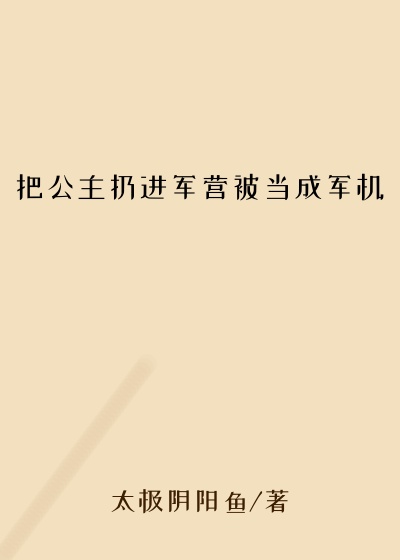 把公主扔进军营被当成军机

太极阴阳鱼/著